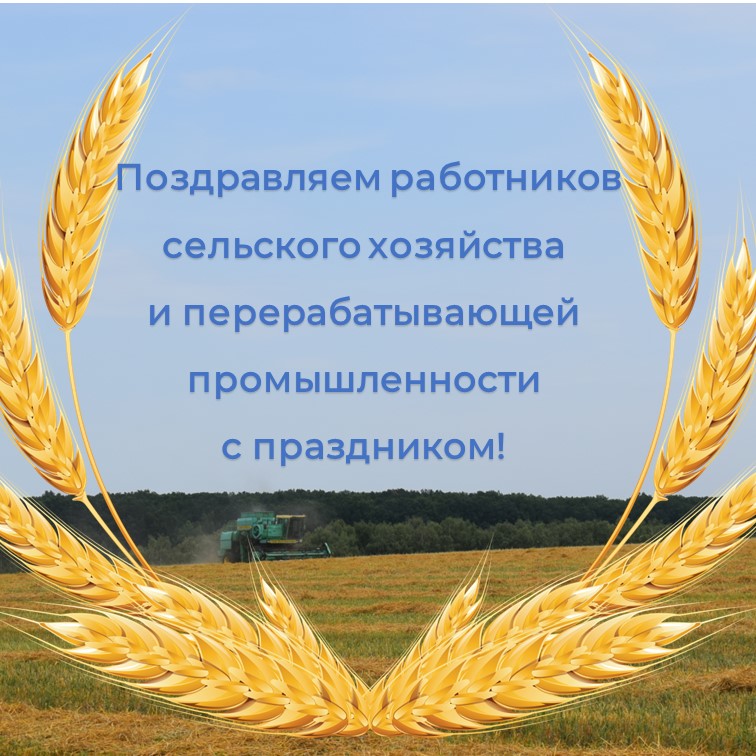 Поздравляем работников сельского хозяйства и перерабатывающей промышленности с праздником!